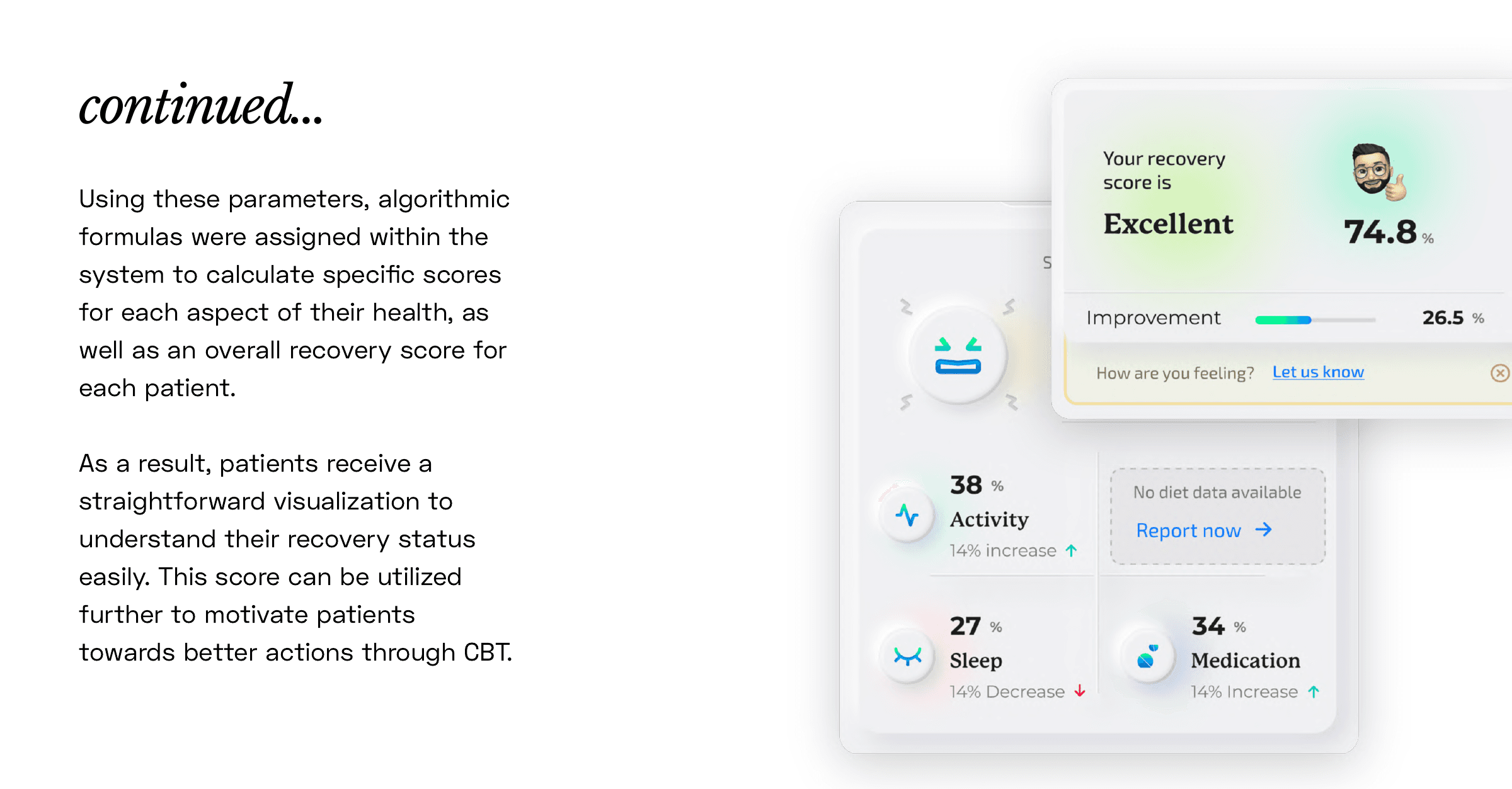 continued...

Using these parameters, algorithmic formulas were assigned within the system to calculate specific scores for each aspect of their health, as well as an overall recovery score for each patient.

As a result, patients receive a straightforward visualization to understand their recovery status easily. This score can be utilized further to motivate patients towards better actions through CBT.

Your recovery score is

Excellent

74.8 %

Improvement

26.5 %

How are you feeling? Let us know

S

38 %

Activity

14% increase

No diet data available

Report now

27 %

Sleep

14% Decrease

34 %

Medication

14% Increase